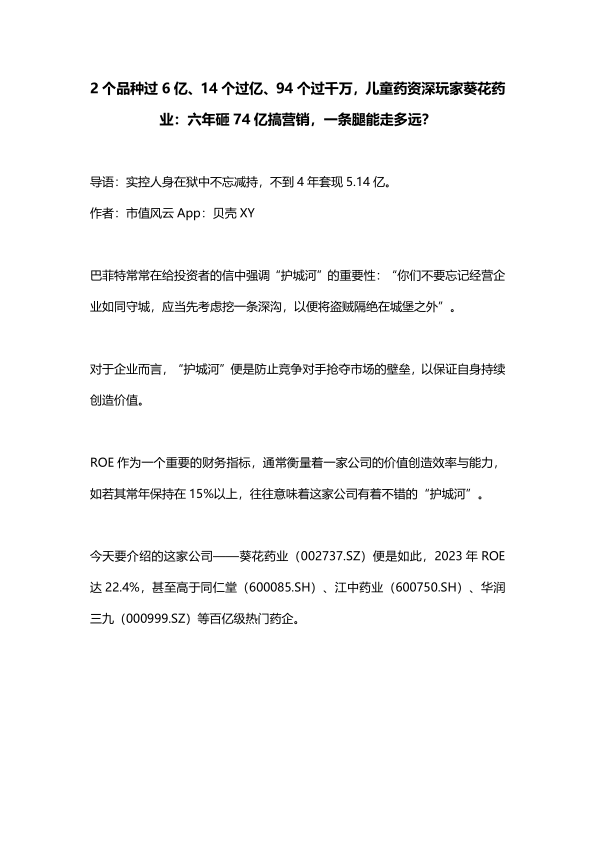 2 个品种过 6 亿、14 个过亿、94 个过千万，儿童药资深玩家葵花药业：六年砸 74 亿搞营销，一条腿能走多远？

导语：实控人身在狱中不忘减持，不到 4 年套现 5.14 亿。

作者：市值风云 App：贝壳 XY

巴菲特常常在给投资者的信中强调“护城河”的重要性：“你们不要忘记经营企业如同守城，应当先考虑挖一条深沟，以便将盗贼隔绝在城堡之外”。

对于企业而言，“护城河”便是防止竞争对手抢夺市场的壁垒，以保证自身持续创造价值。

ROE 作为一个重要的财务指标，通常衡量着一家公司的价值创造效率与能力，如若其常年保持在 15%以上，往往意味着这家公司有着不错的“护城河”。

今天要介绍的这家公司——葵花药业（002737.SZ）便是如此，2023 年 ROE 达 22.4%，甚至高于同仁堂（600085.SH）、江中药业（600750.SH）、华润三九（000999.SZ）等百亿级热门药企。